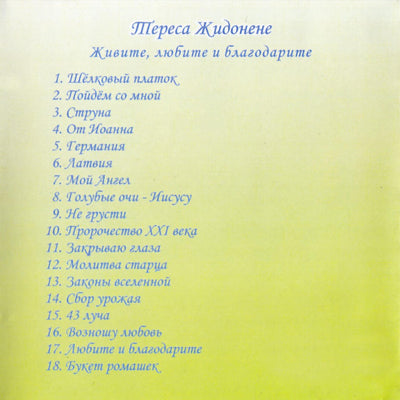 Тереса Жидонене

Живите, любите и благодарите

1. Шёлковый платок
2. Пойдём со мной
3. Струна
4. От Иоанна
5. Германия
6. Латвия
7. Мой Ангел
8. Голубые очи - Иисусу
9. Не грусти
10. Пророчество XXI века
11. Закрываю глаза
12. Молитва старца
13. Законы вселенной
14. Сбор урожая
15. 43 луча
16. Возношу любовь
17. Любите и благодарите
18. Букет ромашек